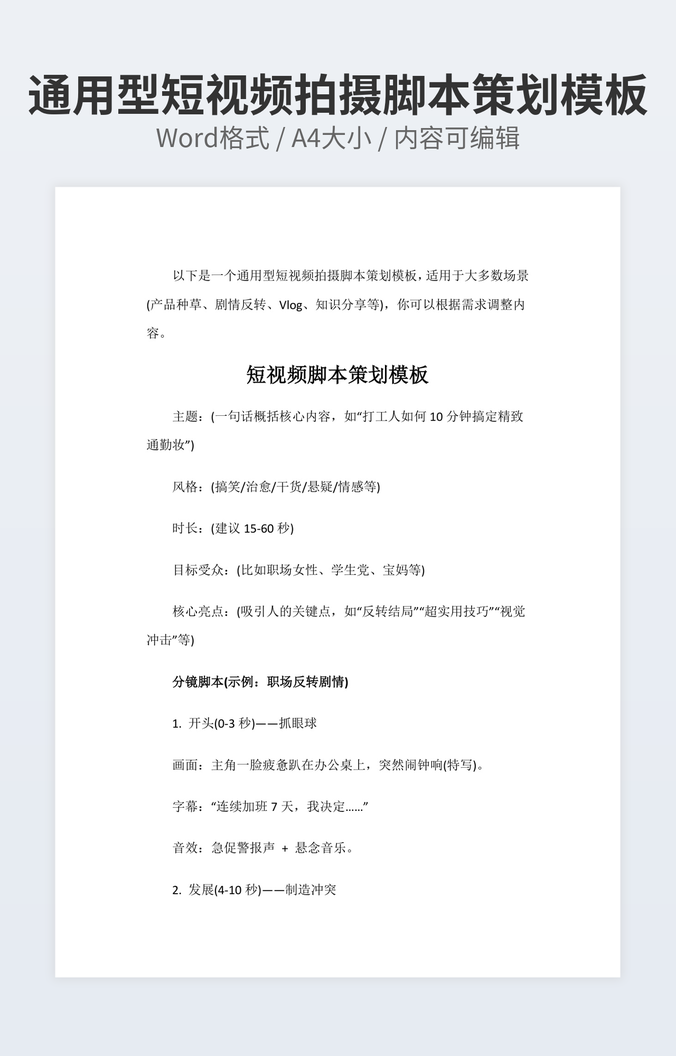 通用型短视频拍摄脚本策划模板
Word格式 / A4大小 / 内容可编辑

以下是一个通用型短视频拍摄脚本策划模板，适用于大多数场景(产品种草、剧情反转、Vlog、知识分享等)，你可以根据需求调整内容。

短视频脚本策划模板

主题：(一句话概括核心内容，如“打工人如何 10 分钟搞定精致通勤妆”)

风格：(搞笑/治愈/干货/悬疑/情感等)

时长：(建议 15-60 秒)

目标受众：(比如职场女性、学生党、宝妈等)

核心亮点：(吸引人的关键点，如“反转结局”“超实用技巧”“视觉冲击”等)

分镜脚本(示例：职场反转剧情)

1. 开头(0-3 秒)——抓眼球

画面：主角一脸疲惫趴在办公桌上，突然闹钟响(特写)。

字幕：“连续加班 7 天，我决定……”

音效：急促警报声 + 悬念音乐。

2. 发展(4-10 秒)——制造冲突